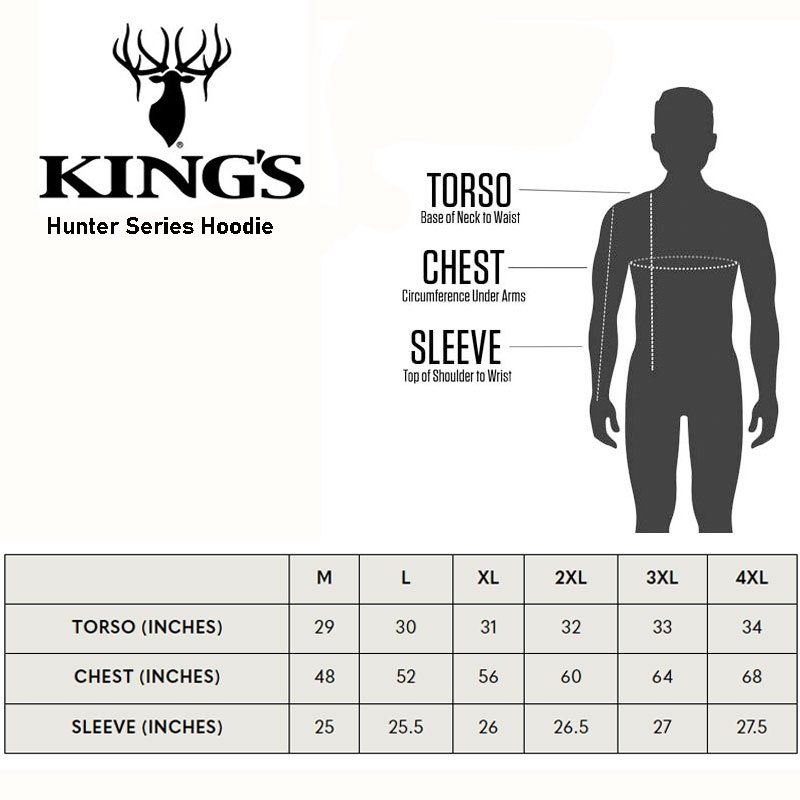 KING'S

Hunter Series Hoodie

TORSO
Base of Neck to Waist

CHEST
Circumference Under Arms

SLEEVE
Top of Shoulder to Wrist

| | M | L | XL | 2XL | 3XL | 4XL |
|---|---|---|---|---|---|---|
| TORSO (INCHES) | 29 | 30 | 31 | 32 | 33 | 34 |
| CHEST (INCHES) | 48 | 52 | 56 | 60 | 64 | 68 |
| SLEEVE (INCHES) | 25 | 25.5 | 26 | 26.5 | 27 | 27.5 |